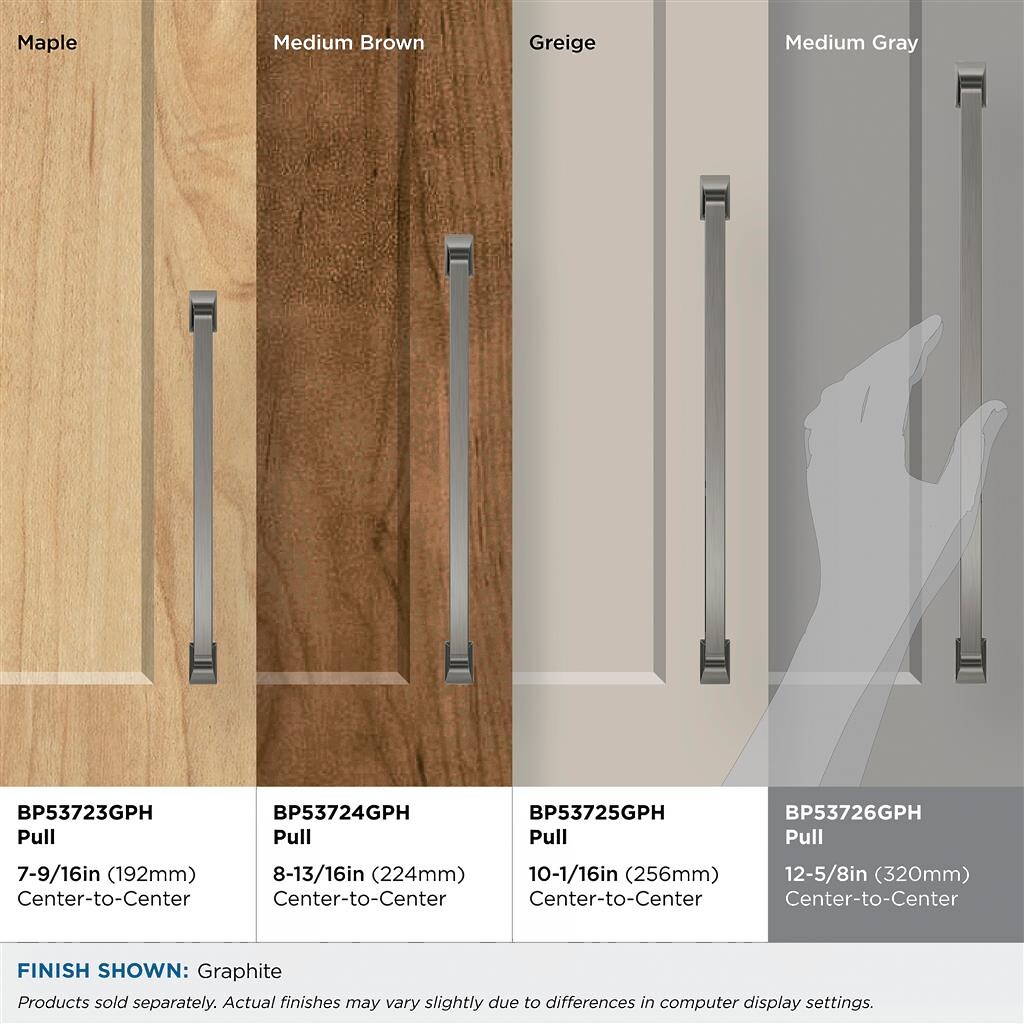 Maple

BP53723GPH
Pull

7-9/16in (192mm)
Center-to-Center

Medium Brown

BP53724GPH
Pull

8-13/16in (224mm)
Center-to-Center

Greige

BP53725GPH
Pull

10-1/16in (256mm)
Center-to-Center

Medium Gray

BP53726GPH
Pull

12-5/8in (320mm)
Center-to-Center

FINISH SHOWN: Graphite

Products sold separately. Actual finishes may vary slightly due to differences in computer display settings.